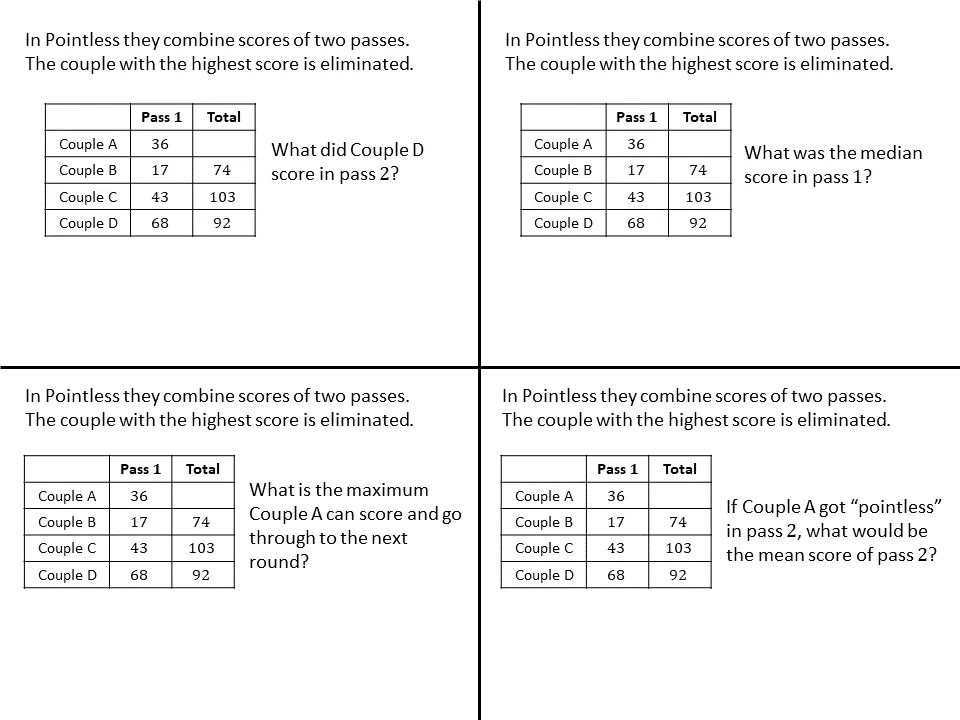 In Pointless they combine scores of two passes.
The couple with the highest score is eliminated.

| | Pass 1 | Total |
|---|---|---|
| Couple A | 36 | |
| Couple B | 17 | 74 |
| Couple C | 43 | 103 |
| Couple D | 68 | 92 |

What did Couple D score in pass 2?

In Pointless they combine scores of two passes.
The couple with the highest score is eliminated.

| | Pass 1 | Total |
|---|---|---|
| Couple A | 36 | |
| Couple B | 17 | 74 |
| Couple C | 43 | 103 |
| Couple D | 68 | 92 |

What was the median score in pass 1?

In Pointless they combine scores of two passes.
The couple with the highest score is eliminated.

| | Pass 1 | Total |
|---|---|---|
| Couple A | 36 | |
| Couple B | 17 | 74 |
| Couple C | 43 | 103 |
| Couple D | 68 | 92 |

What is the maximum Couple A can score and go through to the next round?

In Pointless they combine scores of two passes.
The couple with the highest score is eliminated.

| | Pass 1 | Total |
|---|---|---|
| Couple A | 36 | |
| Couple B | 17 | 74 |
| Couple C | 43 | 103 |
| Couple D | 68 | 92 |

If Couple A got “pointless” in pass 2, what would be the mean score of pass 2?